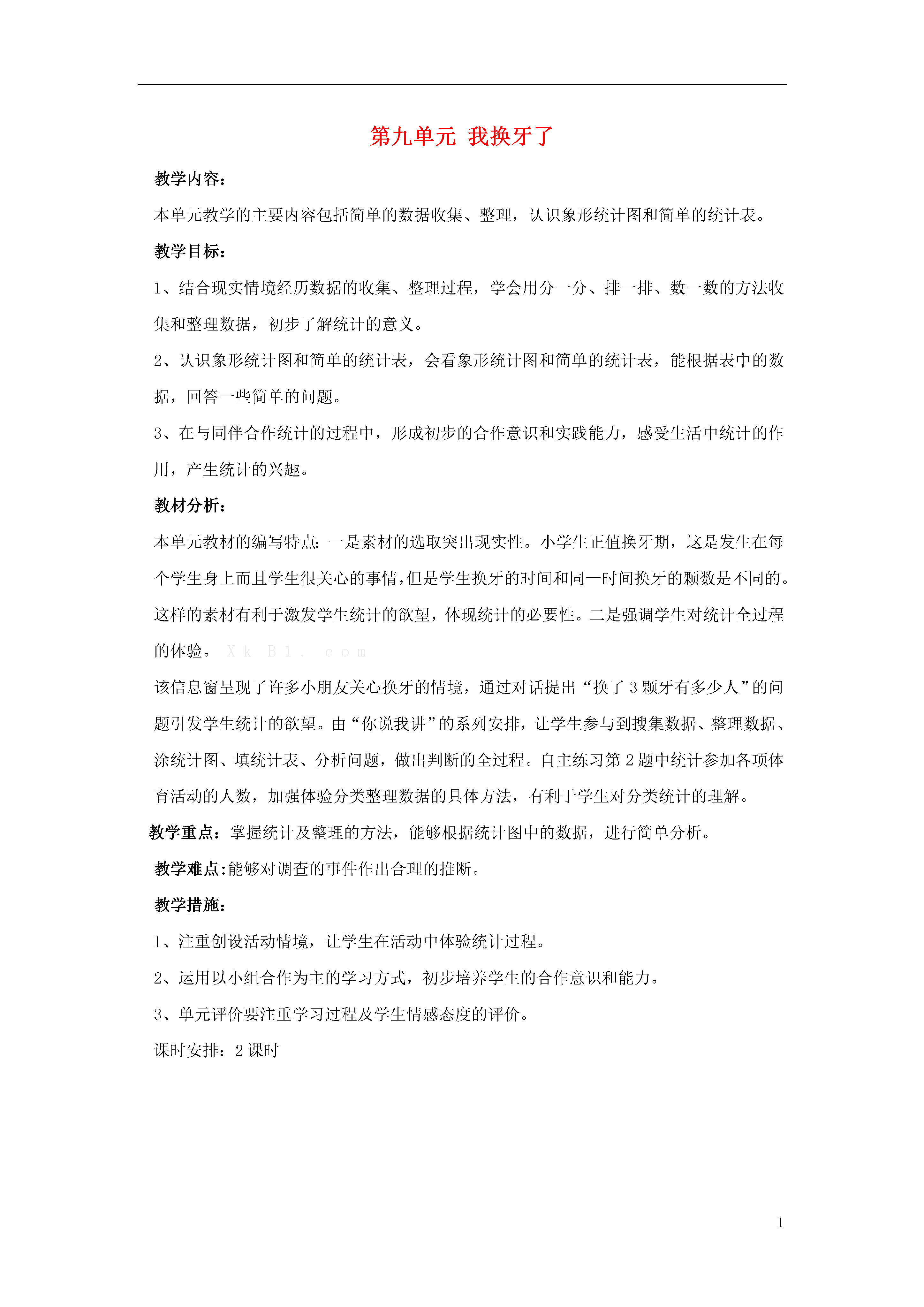 第九单元 我换牙了

教学内容：

本单元教学的主要内容包括简单的数据收集、整理，认识象形统计图和简单的统计表。

教学目标：

1、结合现实情境经历数据的收集、整理过程，学会用分一分、排一排、数一数的方法收集和整理数据，初步了解统计的意义。

2、认识象形统计图和简单的统计表，会看象形统计图和简单的统计表，能根据表中的数据，回答一些简单的问题。

3、在与同伴合作统计的过程中，形成初步的合作意识和实践能力，感受生活中统计的作用，产生统计的兴趣。

教材分析：

本单元教材的编写特点：一是素材的选取突出现实性。小学生正值换牙期，这是发生在每个学生身上而且学生很关心的事情，但是学生换牙的时间和同一时间换牙的颗数是不同的。这样的素材有利于激发学生统计的欲望，体现统计的必要性。二是强调学生对统计全过程的体验。 X k B 1 . c o m

该信息窗呈现了许多小朋友关心换牙的情境，通过对话提出“换了 3 颗牙有多少人”的问题引发学生统计的欲望。由“你说我讲”的系列安排，让学生参与到搜集数据、整理数据、涂统计图、填统计表、分析问题，做出判断的全过程。自主练习第 2 题中统计参加各项体育活动的人数，加强体验分类整理数据的具体方法，有利于学生对分类统计的理解。

教学重点：掌握统计及整理的方法，能够根据统计图中的数据，进行简单分析。

教学难点:能够对调查的事件作出合理的推断。

教学措施：

1、注重创设活动情境，让学生在活动中体验统计过程。

2、运用以小组合作为主的学习方式，初步培养学生的合作意识和能力。

3、单元评价要注重学习过程及学生情感态度的评价。

课时安排：2 课时

1